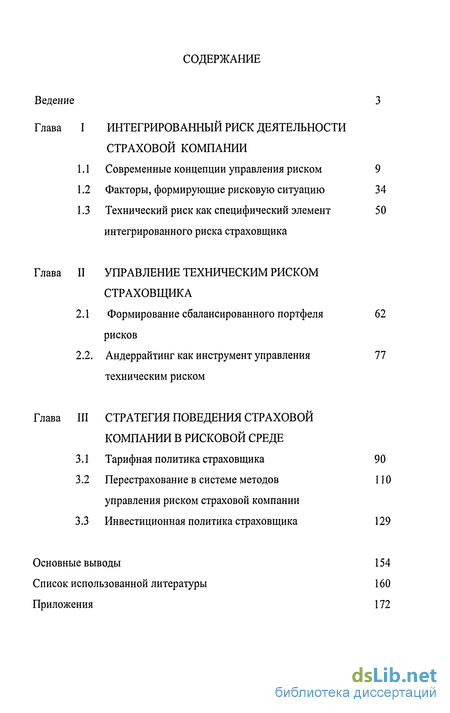 СОДЕРЖАНИЕ

Ведение 3

Глава I ИНТЕГРИРОВАННЫЙ РИСК ДЕЯТЕЛЬНОСТИ СТРАХОВОЙ КОМПАНИИ

1.1 Современные концепции управления риском 9

1.2 Факторы, формирующие рисковую ситуацию 34

1.3 Технический риск как специфический элемент интегрированного риска страховщика 50

Глава II УПРАВЛЕНИЕ ТЕХНИЧЕСКИМ РИСКОМ СТРАХОВЩИКА

2.1 Формирование сбалансированного портфеля рисков 62

2.2. Андеррайтинг как инструмент управления техническим риском 77

Глава III СТРАТЕГИЯ ПОВЕДЕНИЯ СТРАХОВОЙ КОМПАНИИ В РИСКОВОЙ СРЕДЕ

3.1 Тарифная политика страховщика 90

3.2 Перестрахование в системе методов управления риском страховой компании 110

3.3 Инвестиционная политика страховщика 129

Основные выводы 154

Список использованной литературы 160

Приложения 172

dsLib.net
библиотека диссертаций